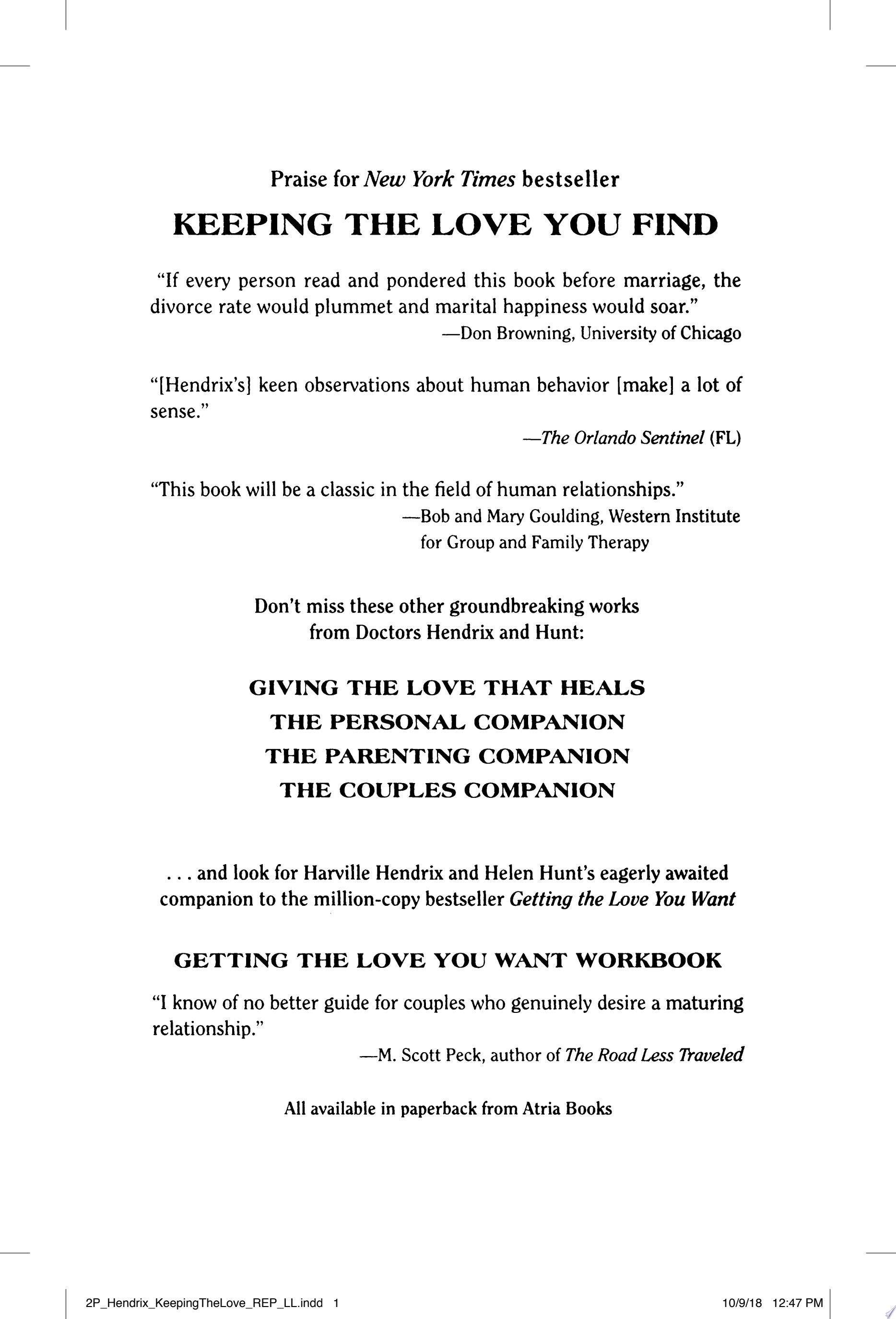 Praise for New York Times bestseller

KEEPING THE LOVE YOU FIND

"If every person read and pondered this book before marriage, the divorce rate would plummet and marital happiness would soar."

—Don Browning, University of Chicago

"[Hendrix's] keen observations about human behavior [make] a lot of sense."

—The Orlando Sentinel (FL)

"This book will be a classic in the field of human relationships."

—Bob and Mary Goulding, Western Institute for Group and Family Therapy

Don't miss these other groundbreaking works from Doctors Hendrix and Hunt:

GIVING THE LOVE THAT HEALS
THE PERSONAL COMPANION
THE PARENTING COMPANION
THE COUPLES COMPANION

. . . and look for Harville Hendrix and Helen Hunt's eagerly awaited companion to the million-copy bestseller Getting the Love You Want

GETTING THE LOVE YOU WANT WORKBOOK

"I know of no better guide for couples who genuinely desire a maturing relationship."

—M. Scott Peck, author of The Road Less Traveled

All available in paperback from Atria Books

2P_Hendrix_KeepingTheLove_REP_LL.indd 1

10/9/18 12:47 PM